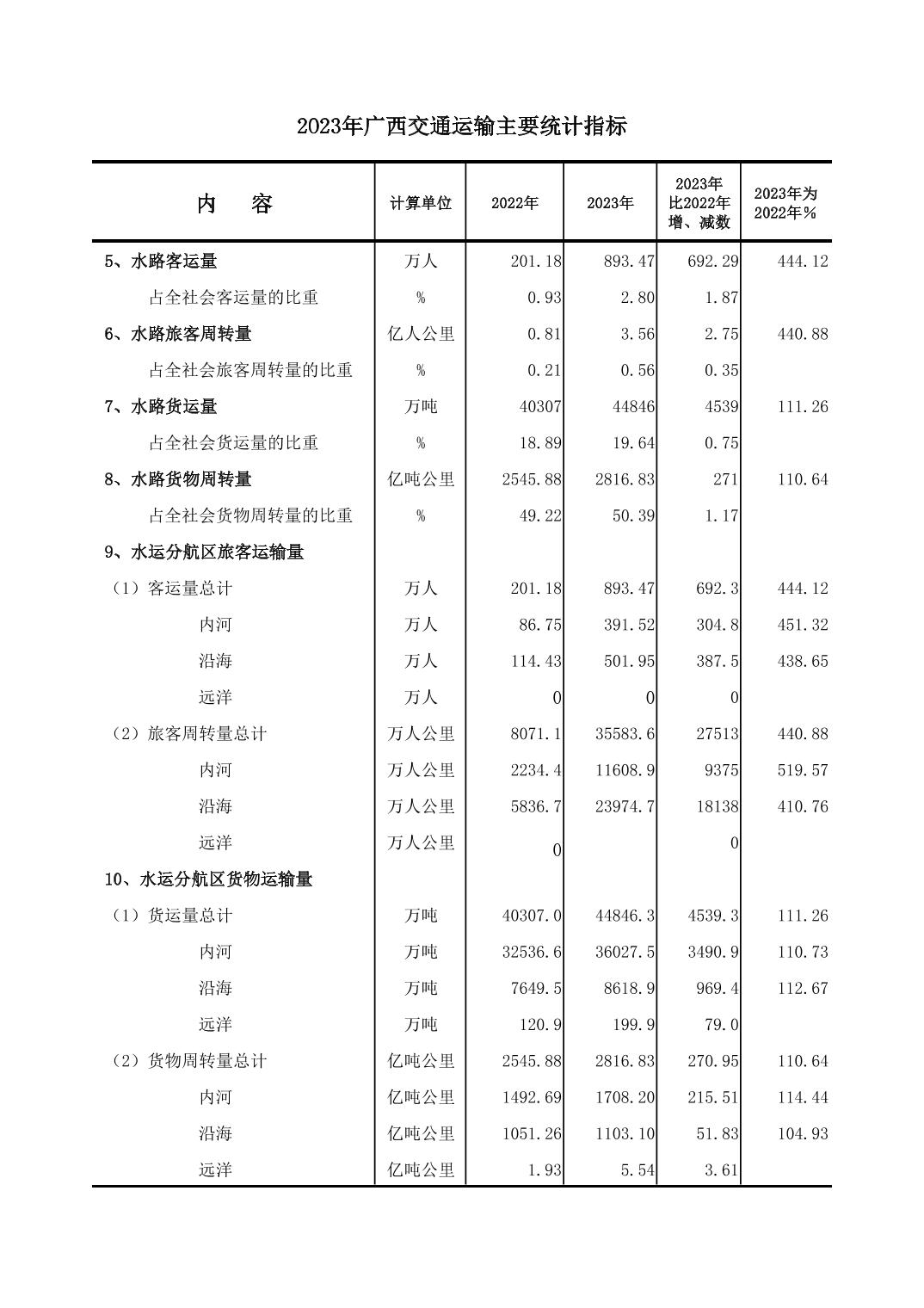 2023年广西交通运输主要统计指标

| 内　　容 | 计算单位 | 2022年 | 2023年 | 2023年比2022年增、减数 | 2023年为2022年% |
|---|---|---|---|---|---|
| 5、水路客运量 | 万人 | 201.18 | 893.47 | 692.29 | 444.12 |
| 占全社会客运量的比重 | % | 0.93 | 2.80 | 1.87 | |
| 6、水路旅客周转量 | 亿人公里 | 0.81 | 3.56 | 2.75 | 440.88 |
| 占全社会旅客周转量的比重 | % | 0.21 | 0.56 | 0.35 | |
| 7、水路货运量 | 万吨 | 40307 | 44846 | 4539 | 111.26 |
| 占全社会货运量的比重 | % | 18.89 | 19.64 | 0.75 | |
| 8、水路货物周转量 | 亿吨公里 | 2545.88 | 2816.83 | 271 | 110.64 |
| 占全社会货物周转量的比重 | % | 49.22 | 50.39 | 1.17 | |
| 9、水运分航区旅客运输量 | | | | | |
| （1）客运量总计 | 万人 | 201.18 | 893.47 | 692.3 | 444.12 |
| 内河 | 万人 | 86.75 | 391.52 | 304.8 | 451.32 |
| 沿海 | 万人 | 114.43 | 501.95 | 387.5 | 438.65 |
| 远洋 | 万人 | 0 | 0 | 0 | |
| （2）旅客周转量总计 | 万人公里 | 8071.1 | 35583.6 | 27513 | 440.88 |
| 内河 | 万人公里 | 2234.4 | 11608.9 | 9375 | 519.57 |
| 沿海 | 万人公里 | 5836.7 | 23974.7 | 18138 | 410.76 |
| 远洋 | 万人公里 | 0 | | 0 | |
| 10、水运分航区货物运输量 | | | | | |
| （1）货运量总计 | 万吨 | 40307.0 | 44846.3 | 4539.3 | 111.26 |
| 内河 | 万吨 | 32536.6 | 36027.5 | 3490.9 | 110.73 |
| 沿海 | 万吨 | 7649.5 | 8618.9 | 969.4 | 112.67 |
| 远洋 | 万吨 | 120.9 | 199.9 | 79.0 | |
| （2）货物周转量总计 | 亿吨公里 | 2545.88 | 2816.83 | 270.95 | 110.64 |
| 内河 | 亿吨公里 | 1492.69 | 1708.20 | 215.51 | 114.44 |
| 沿海 | 亿吨公里 | 1051.26 | 1103.10 | 51.83 | 104.93 |
| 远洋 | 亿吨公里 | 1.93 | 5.54 | 3.61 | |